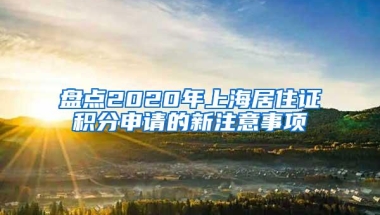 盘点2020年上海居住证积分申请的新注意事项